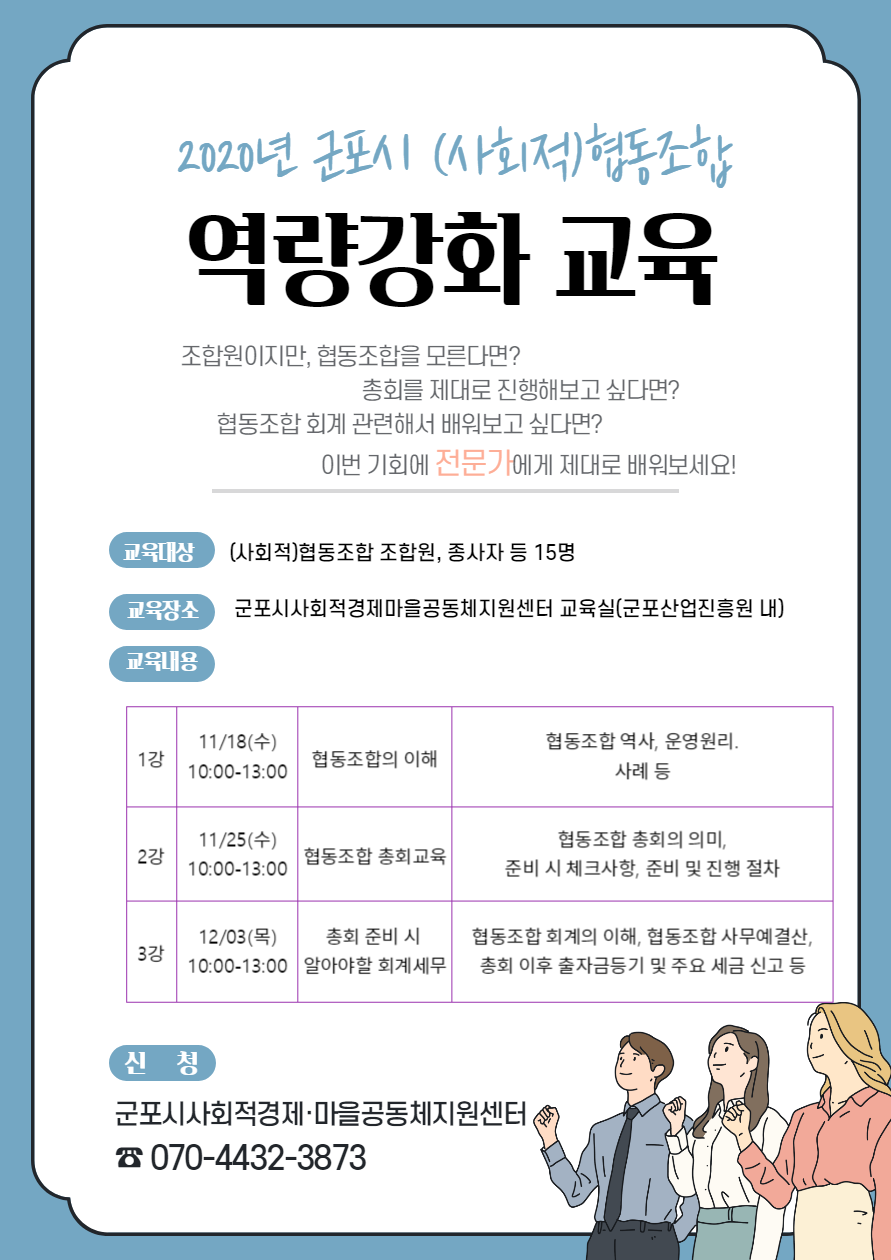 2020년 군포시 (사회적)협동조합

역량강화 교육

조합원이지만, 협동조합을 모른다면?
총회를 제대로 진행해보고 싶다면?
협동조합 회계 관련해서 배워보고 싶다면?
이번 기회에 전문가에게 제대로 배워보세요!

교육대상 (사회적)협동조합 조합원, 종사자 등 15명

교육장소 군포시사회적경제마을공동체지원센터 교육실(군포산업진흥원 내)

교육내용

| 1강 | 11/18(수) 10:00-13:00 | 협동조합의 이해 | 협동조합 역사, 운영원리. 사례 등 |
|---|---|---|---|
| 2강 | 11/25(수) 10:00-13:00 | 협동조합 총회교육 | 협동조합 총회의 의미, 준비 시 체크사항, 준비 및 진행 절차 |
| 3강 | 12/03(목) 10:00-13:00 | 총회 준비 시 알아야할 회계세무 | 협동조합 회계의 이해, 협동조합 사무예결산, 총회 이후 출자금등기 및 주요 세금 신고 등 |

신 청

군포시사회적경제·마을공동체지원센터
☎ 070-4432-3873